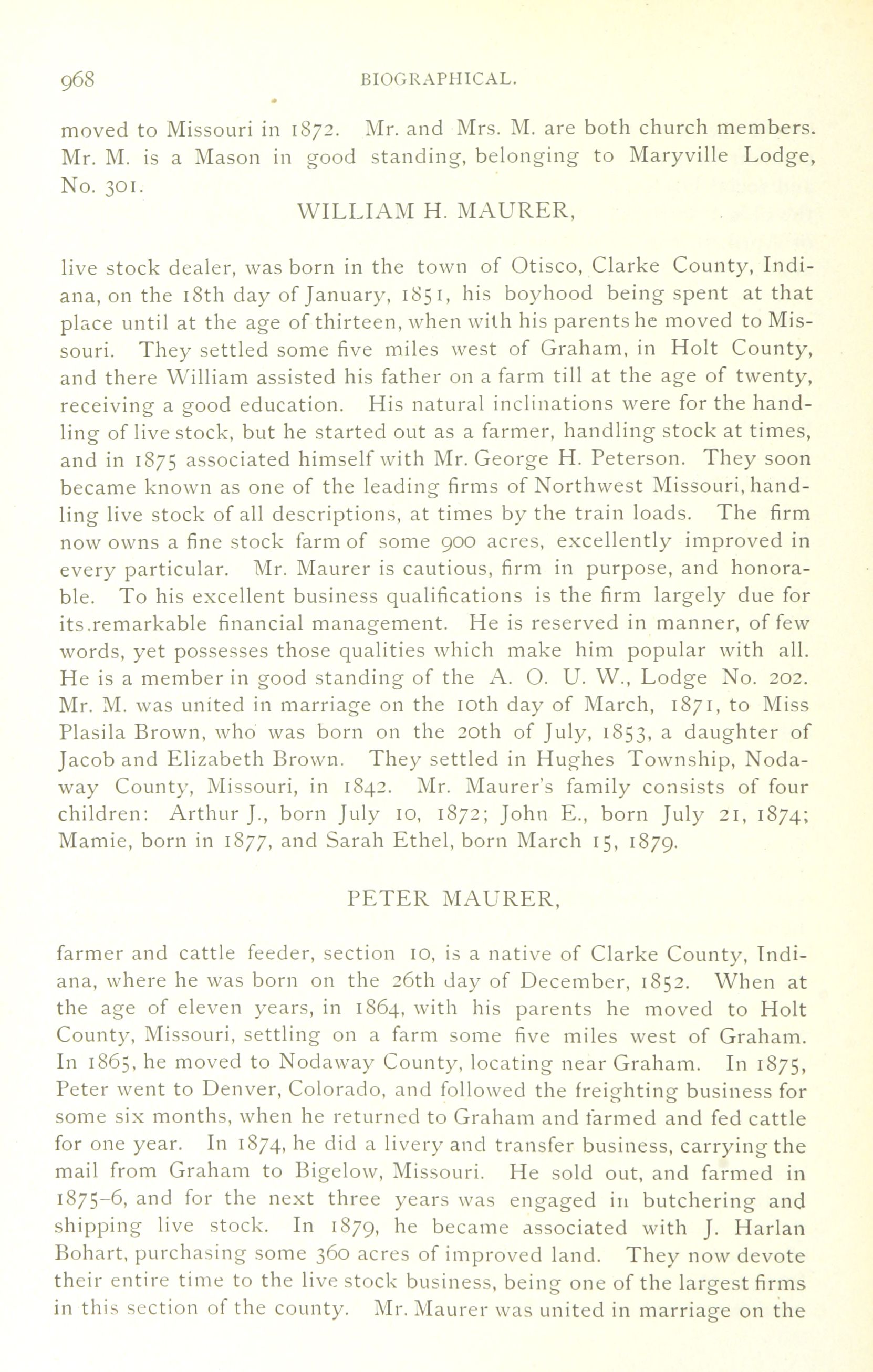 968 BIOGRAPHICAL.

moved to Missouri in 1872. Mr. and Mrs. M. are both church members. Mr. M. is a Mason in good standing, belonging to Maryville Lodge, No. 301.

WILLIAM H. MAURER,

live stock dealer, was born in the town of Otisco, Clarke County, Indiana, on the 18th day of January, 1851, his boyhood being spent at that place until at the age of thirteen, when with his parents he moved to Missouri. They settled some five miles west of Graham, in Holt County, and there William assisted his father on a farm till at the age of twenty, receiving a good education. His natural inclinations were for the handling of live stock, but he started out as a farmer, handling stock at times, and in 1875 associated himself with Mr. George H. Peterson. They soon became known as one of the leading firms of Northwest Missouri, handling live stock of all descriptions, at times by the train loads. The firm now owns a fine stock farm of some 900 acres, excellently improved in every particular. Mr. Maurer is cautious, firm in purpose, and honorable. To his excellent business qualifications is the firm largely due for its.remarkable financial management. He is reserved in manner, of few words, yet possesses those qualities which make him popular with all. He is a member in good standing of the A. O. U. W., Lodge No. 202. Mr. M. was united in marriage on the 10th day of March, 1871, to Miss Plasila Brown, who was born on the 20th of July, 1853, a daughter of Jacob and Elizabeth Brown. They settled in Hughes Township, Nodaway County, Missouri, in 1842. Mr. Maurer's family consists of four children: Arthur J., born July 10, 1872; John E., born July 21, 1874; Mamie, born in 1877, and Sarah Ethel, born March 15, 1879.

PETER MAURER,

farmer and cattle feeder, section 10, is a native of Clarke County, Indiana, where he was born on the 26th day of December, 1852. When at the age of eleven years, in 1864, with his parents he moved to Holt County, Missouri, settling on a farm some five miles west of Graham. In 1865, he moved to Nodaway County, locating near Graham. In 1875, Peter went to Denver, Colorado, and followed the freighting business for some six months, when he returned to Graham and farmed and fed cattle for one year. In 1874, he did a livery and transfer business, carrying the mail from Graham to Bigelow, Missouri. He sold out, and farmed in 1875-6, and for the next three years was engaged in butchering and shipping live stock. In 1879, he became associated with J. Harlan Bohart, purchasing some 360 acres of improved land. They now devote their entire time to the live stock business, being one of the largest firms in this section of the county. Mr. Maurer was united in marriage on the